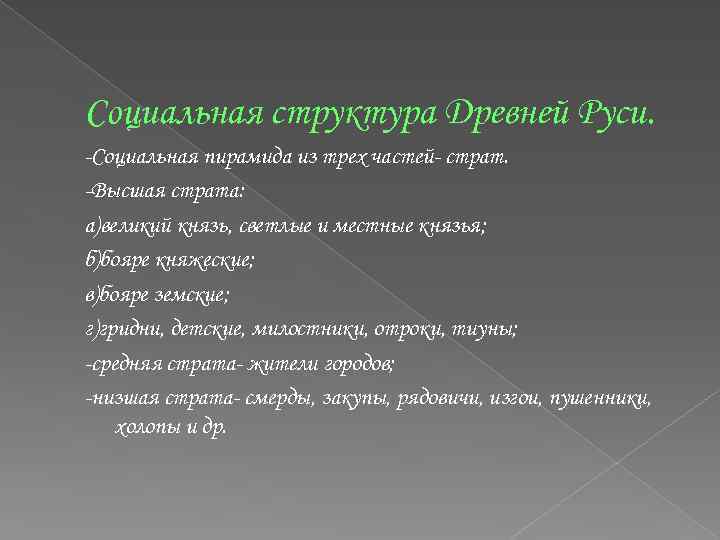 Социальная структура Древней Руси.

-Социальная пирамида из трех частей- страт.

-Высшая страта:

а)великий князь, светлые и местные князья;

б)бояре княжеские;

в)бояре земские;

г)гридни, детские, милостники, отроки, тиуны;

-средняя страта- жители городов;

-низшая страта- смерды, закупы, рядовичи, изгои, пушенники, холопы и др.